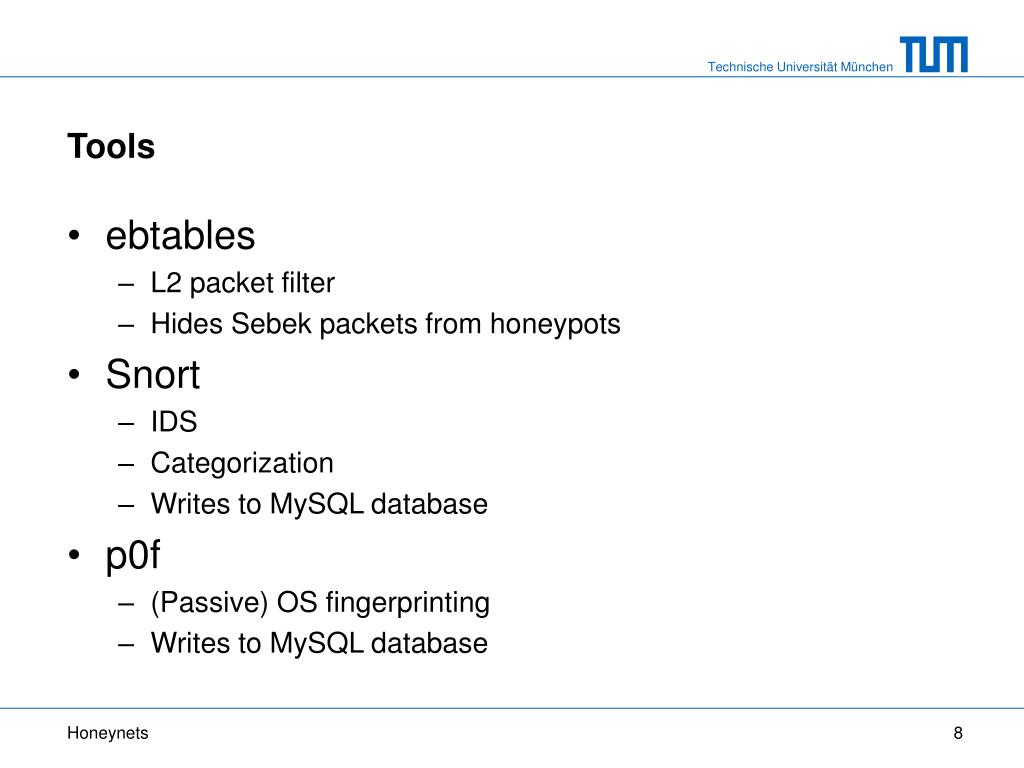 Technische Universität München

TUM

Tools

• ebtables
 – L2 packet filter
 – Hides Sebek packets from honeypots
• Snort
 – IDS
 – Categorization
 – Writes to MySQL database
• p0f
 – (Passive) OS fingerprinting
 – Writes to MySQL database

Honeynets

8